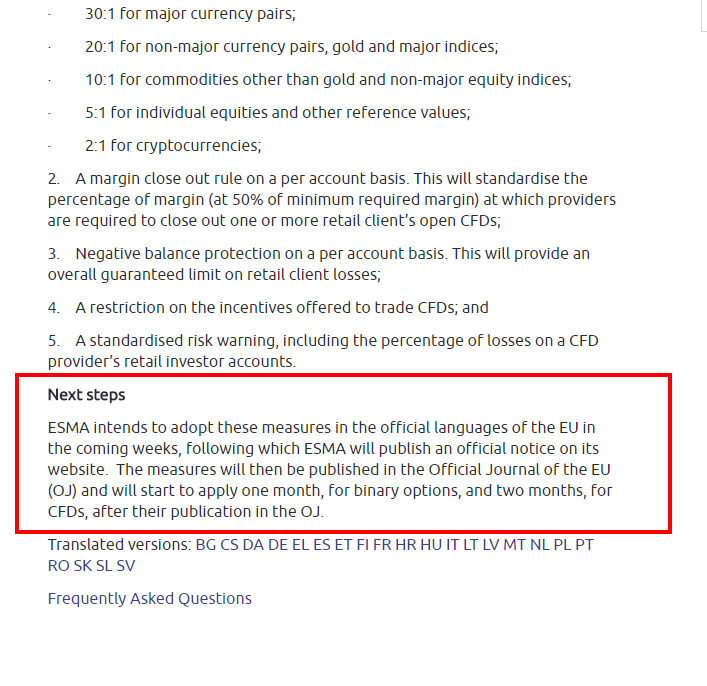 ·     30:1 for major currency pairs;

·     20:1 for non-major currency pairs, gold and major indices;

·     10:1 for commodities other than gold and non-major equity indices;

·     5:1 for individual equities and other reference values;

·     2:1 for cryptocurrencies;

2. A margin close out rule on a per account basis. This will standardise the percentage of margin (at 50% of minimum required margin) at which providers are required to close out one or more retail client's open CFDs;

3. Negative balance protection on a per account basis. This will provide an overall guaranteed limit on retail client losses;

4. A restriction on the incentives offered to trade CFDs; and

5. A standardised risk warning, including the percentage of losses on a CFD provider's retail investor accounts.

Next steps

ESMA intends to adopt these measures in the official languages of the EU in the coming weeks, following which ESMA will publish an official notice on its website.  The measures will then be published in the Official Journal of the EU (OJ) and will start to apply one month, for binary options, and two months, for CFDs, after their publication in the OJ.

Translated versions: BG CS DA DE EL ES ET FI FR HR HU IT LT LV MT NL PL PT RO SK SL SV

Frequently Asked Questions